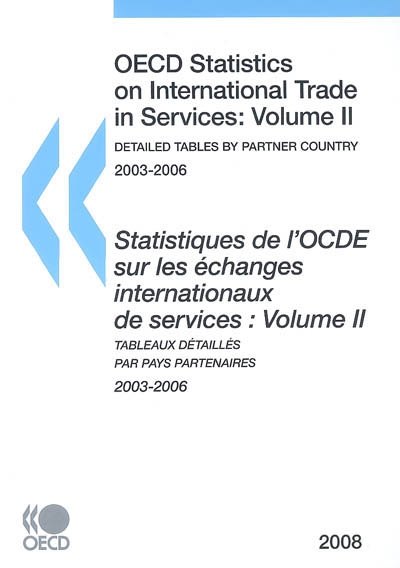 OECD Statistics on International Trade in Services: Volume II

DETAILED TABLES BY PARTNER COUNTRY

2003-2006

Statistiques de l'OCDE sur les échanges internationaux de services : Volume II

TABLEAUX DÉTAILLÉS PAR PAYS PARTENAIRES

2003-2006

OECD

2008